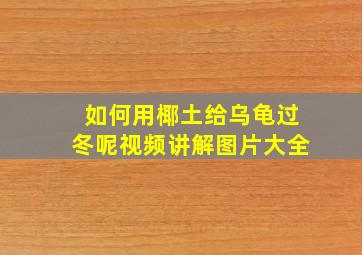 如何用椰土给乌龟过冬呢视频讲解图片大全